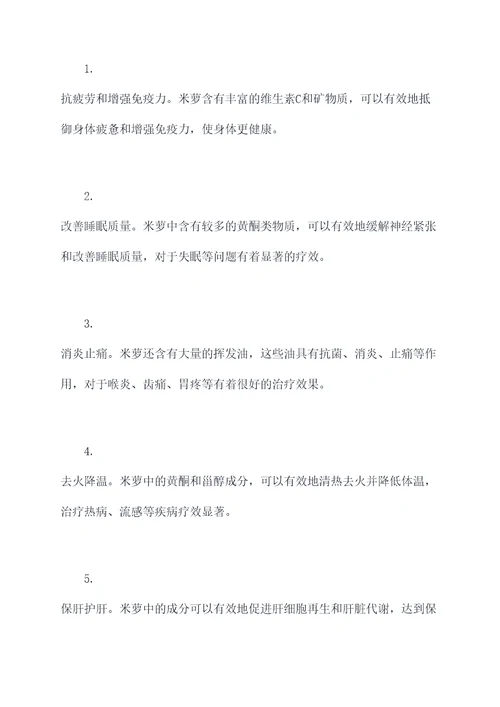 1.

抗疲劳和增强免疫力。米萝含有丰富的维生素C和矿物质，可以有效地抵御身体疲惫和增强免疫力，使身体更健康。

2.

改善睡眠质量。米萝中含有较多的黄酮类物质，可以有效地缓解神经紧张和改善睡眠质量，对于失眠等问题有着显著的疗效。

3.

消炎止痛。米萝还含有大量的挥发油，这些油具有抗菌、消炎、止痛等作用，对于喉炎、齿痛、胃疼等有着很好的治疗效果。

4.

去火降温。米萝中的黄酮和甾醇成分，可以有效地清热去火并降低体温，治疗热病、流感等疾病疗效显著。

5.

保肝护肝。米萝中的成分可以有效地促进肝细胞再生和肝脏代谢，达到保